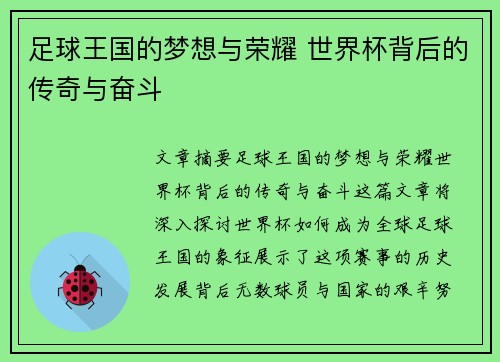 足球王国的梦想与荣耀 世界杯背后的传奇与奋斗

文章摘要足球王国的梦想与荣耀世界杯背后的传奇与奋斗这篇文章将深入探讨世界杯如何成为全球足球王国的象征展示了这项赛事的历史发展背后无数球员与国家的艰辛努